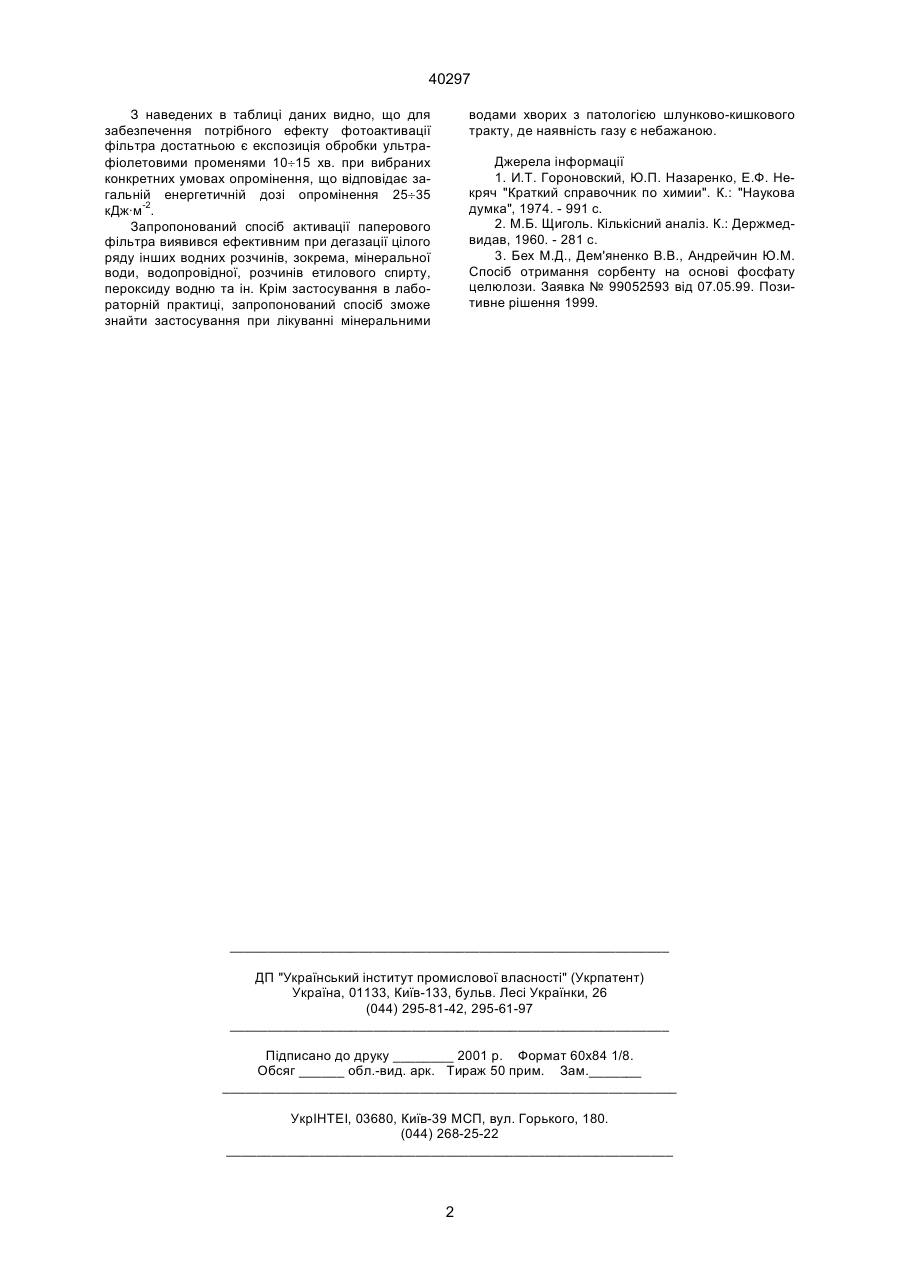 40297

З наведених в таблиці даних видно, що для забезпечення потрібного ефекту фотоактивації фільтра достатньою є експозиція обробки ультрафіолетовими променями 10÷15 хв. при вибраних конкретних умовах опромінення, що відповідає загальній енергетичній дозі опромінення 25÷35 кДж·м$^{-2}$.

Запропонований спосіб активації паперового фільтра виявився ефективним при дегазації цілого ряду інших водних розчинів, зокрема, мінеральної води, водопровідної, розчинів етилового спирту, пероксиду водню та ін. Крім застосування в лабораторній практиці, запропонований спосіб зможе знайти застосування при лікуванні мінеральними водами хворих з патологією шлунково-кишкового тракту, де наявність газу є небажаною.

Джерела інформації

1. И.Т. Гороновский, Ю.П. Назаренко, Е.Ф. Некряч "Краткий справочник по химии". К.: "Наукова думка", 1974. - 991 с.

2. М.Б. Щиголь. Кількісний аналіз. К.: Держмедвидав, 1960. - 281 с.

3. Бех М.Д., Дем'яненко В.В., Андрейчин Ю.М. Спосіб отримання сорбенту на основі фосфату целюлози. Заявка № 99052593 від 07.05.99. Позитивне рішення 1999.

ДП "Український інститут промислової власності" (Укрпатент)
Україна, 01133, Київ-133, бульв. Лесі Українки, 26
(044) 295-81-42, 295-61-97

Підписано до друку ________ 2001 р. Формат 60х84 1/8.
Обсяг ______ обл.-вид. арк. Тираж 50 прим. Зам._______

УкрІНТЕІ, 03680, Київ-39 МСП, вул. Горького, 180.
(044) 268-25-22

2